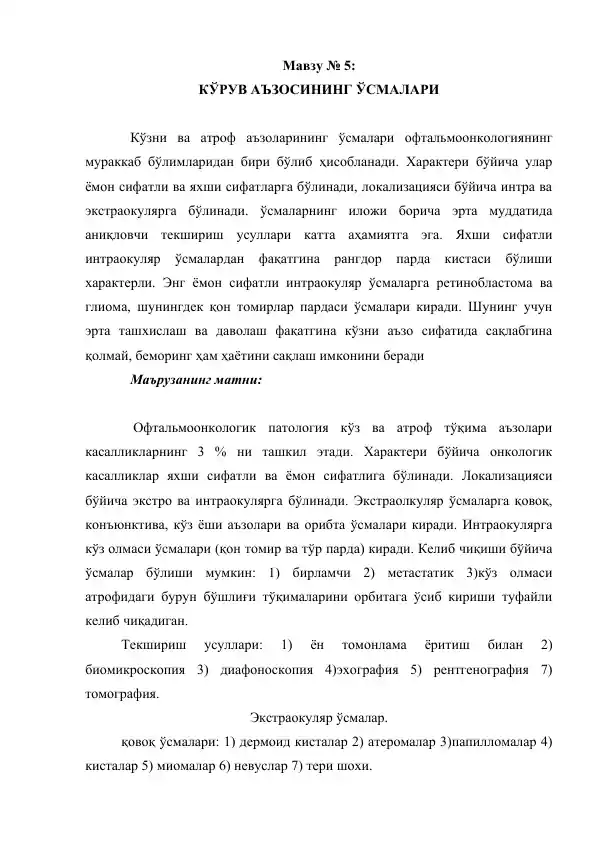 Мавзу № 5:
КЎРУВ АЪЗОСИНИНГ ЎСМАЛАРИ

Кўзни ва атроф аъзоларининг ўсмалари офтальмоонкологиянинг мураккаб бўлимларидан бири бўлиб ҳисобланади. Характери бўйича улар ёмон сифатли ва яхши сифатларга бўлинади, локализацияси бўйича интра ва экстраокулярга бўлинади. ўсмаларнинг иложи борича эрта муддатида аниқловчи текшириш усуллари катта аҳамиятга эга. Яхши сифатли интраокуляр ўсмалардан фақатгина рангдор парда кистаси бўлиши характерли. Энг ёмон сифатли интраокуляр ўсмаларга ретинобластома ва глиома, шунингдек қон томирлар пардаси ўсмалари киради. Шунинг учун эрта ташхислаш ва даволаш фақатгина кўзни аъзо сифатида сақлабгина қолмай, беморинг ҳам ҳаётини сақлаш имконини беради

Маърузанинг матни:

Офтальмоонкологик патология кўз ва атроф тўқима аъзолари касалликларнинг 3 % ни ташкил этади. Характери бўйича онкологик касалликлар яхши сифатли ва ёмон сифатлига бўлинади. Локализацияси бўйича экстро ва интраокулярга бўлинади. Экстраолкуляр ўсмаларга қовоқ, конъюнктива, кўз ёши аъзолари ва орибта ўсмалари киради. Интраокулярга кўз олмаси ўсмалари (қон томир ва тўр парда) киради. Келиб чиқиши бўйича ўсмалар бўлиши мумкин: 1) бирламчи 2) метастатик 3)кўз олмаси атрофидаги бурун бўшлиғи тўқималарини орбитага ўсиб кириши туфайли келиб чиқадиган.

Текшириш усуллари: 1) ён томонлама ёритиш билан 2) биомикроскопия 3) диафоноскопия 4)эхография 5) рентгенография 7) томография.

Экстраокуляр ўсмалар.

қовоқ ўсмалари: 1) дермоид кисталар 2) атеромалар 3)папилломалар 4) кисталар 5) миомалар 6) невуслар 7) тери шохи.